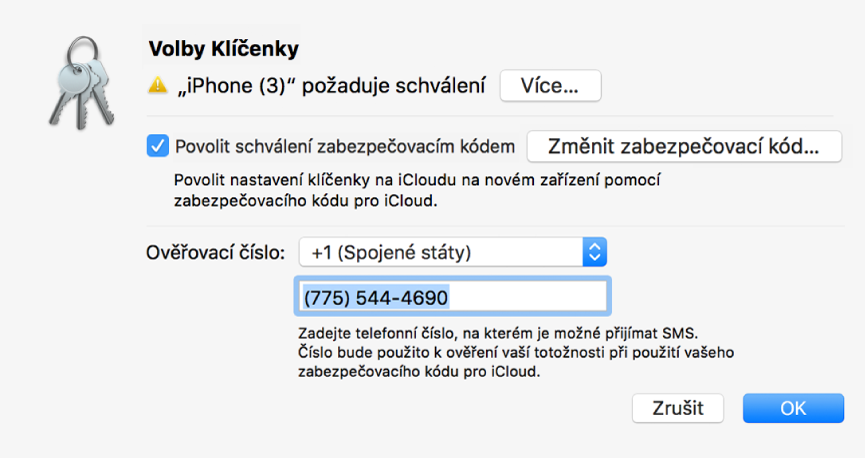 Volby Klíčenky

„iPhone (3)“ požaduje schválení Více…

Povolit schválení zabezpečovacím kódem Změnit zabezpečovací kód…

Povolit nastavení klíčenky na iCloudu na novém zařízení pomocí zabezpečovacího kódu pro iCloud.

Ověřovací číslo: +1 (Spojené státy)

(775) 544-4690

Zadejte telefonní číslo, na kterém je možné přijímat SMS. Číslo bude použito k ověření vaší totožnosti při použití vašeho zabezpečovacího kódu pro iCloud.

Zrušit OK